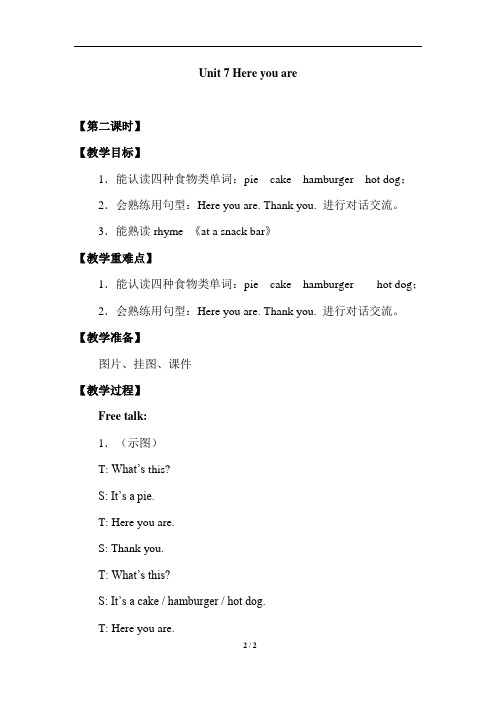 Unit 7 Here you are

【第二课时】

【教学目标】

1．能认读四种食物类单词：pie cake hamburger hot dog；

2．会熟练用句型：Here you are. Thank you. 进行对话交流。

3．能熟读 rhyme 《at a snack bar》

【教学重难点】

1．能认读四种食物类单词：pie cake hamburger hot dog；

2．会熟练用句型：Here you are. Thank you. 进行对话交流。

【教学准备】

图片、挂图、课件

【教学过程】

Free talk:

1．（示图）

T: What's this?

S: It's a pie.

T: Here you are.

S: Thank you.

T: What's this?

S: It's a cake / hamburger / hot dog.

T: Here you are.

2 / 2